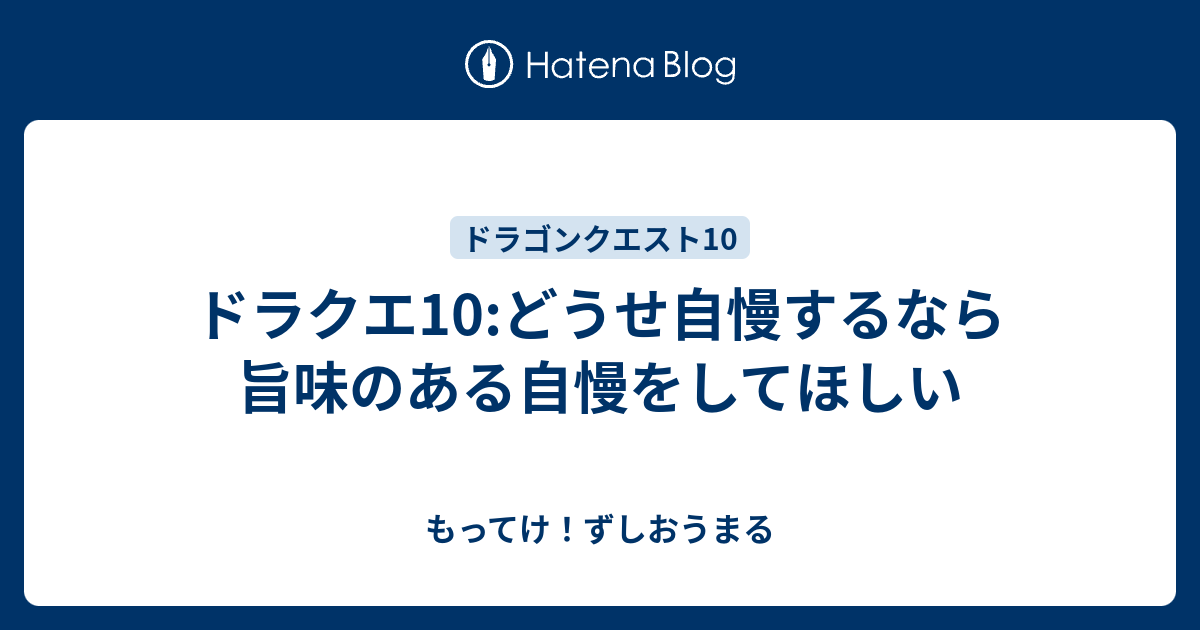 Hatena Blog

ドラゴンクエスト10

ドラクエ10:どうせ自慢するなら旨味のある自慢をしてほしい

もってけ！ずしおうまる